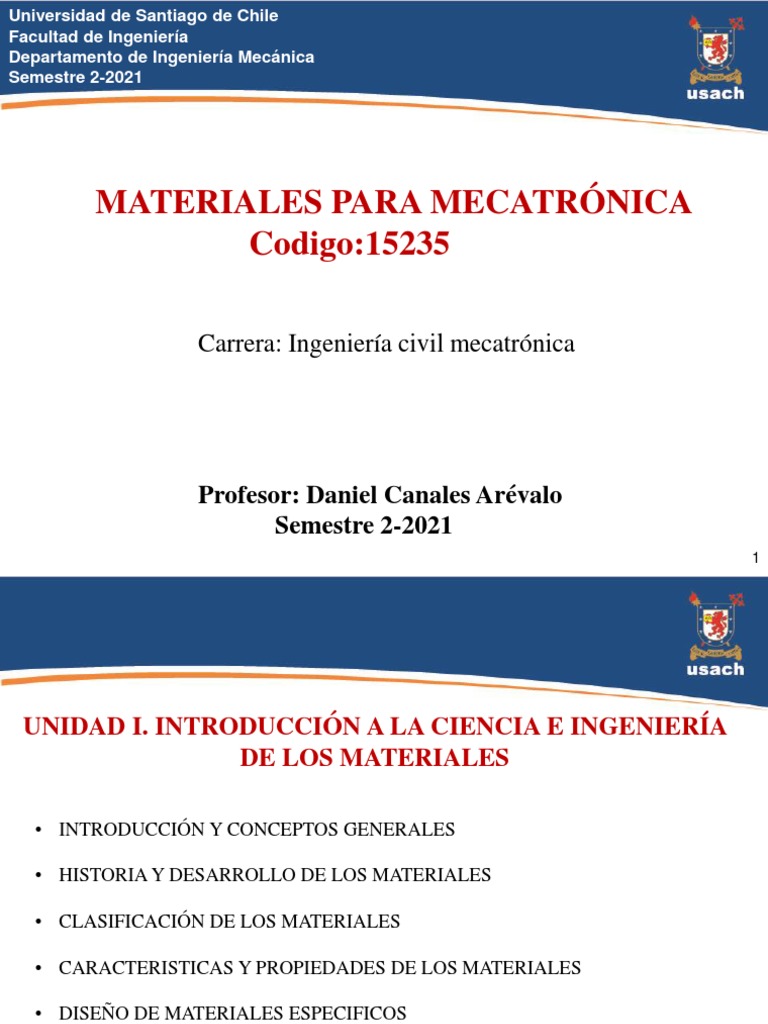 Universidad de Santiago de Chile
Facultad de Ingeniería
Departamento de Ingeniería Mecánica
Semestre 2-2021

usach

MATERIALES PARA MECATRÓNICA
Codigo:15235

Carrera: Ingeniería civil mecatrónica

Profesor: Daniel Canales Arévalo
Semestre 2-2021

1

usach

UNIDAD I. INTRODUCCIÓN A LA CIENCIA E INGENIERÍA DE LOS MATERIALES

• INTRODUCCIÓN Y CONCEPTOS GENERALES
• HISTORIA Y DESARROLLO DE LOS MATERIALES
• CLASIFICACIÓN DE LOS MATERIALES
• CARACTERISTICAS Y PROPIEDADES DE LOS MATERIALES
• DISEÑO DE MATERIALES ESPECIFICOS